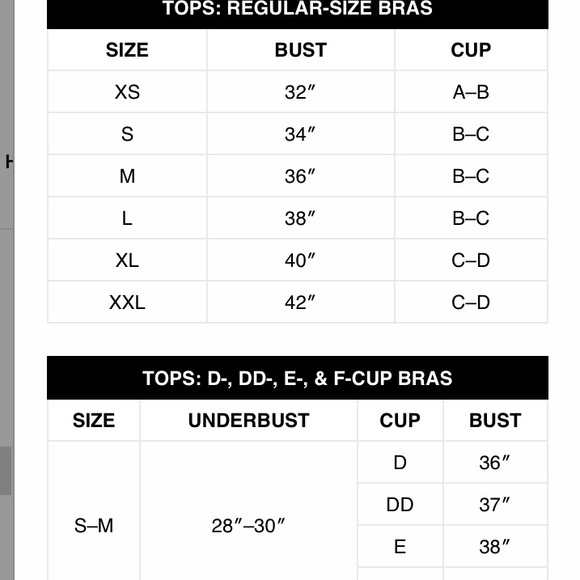 TOPS: REGULAR-SIZE BRAS

| SIZE | BUST | CUP |
|---|---|---|
| XS | 32″ | A–B |
| S | 34″ | B–C |
| M | 36″ | B–C |
| L | 38″ | B–C |
| XL | 40″ | C–D |
| XXL | 42″ | C–D |

TOPS: D-, DD-, E-, & F-CUP BRAS

| SIZE | UNDERBUST | CUP | BUST |
|---|---|---|---|
| S–M | 28″–30″ | D | 36″ |
| | | DD | 37″ |
| | | E | 38″ |